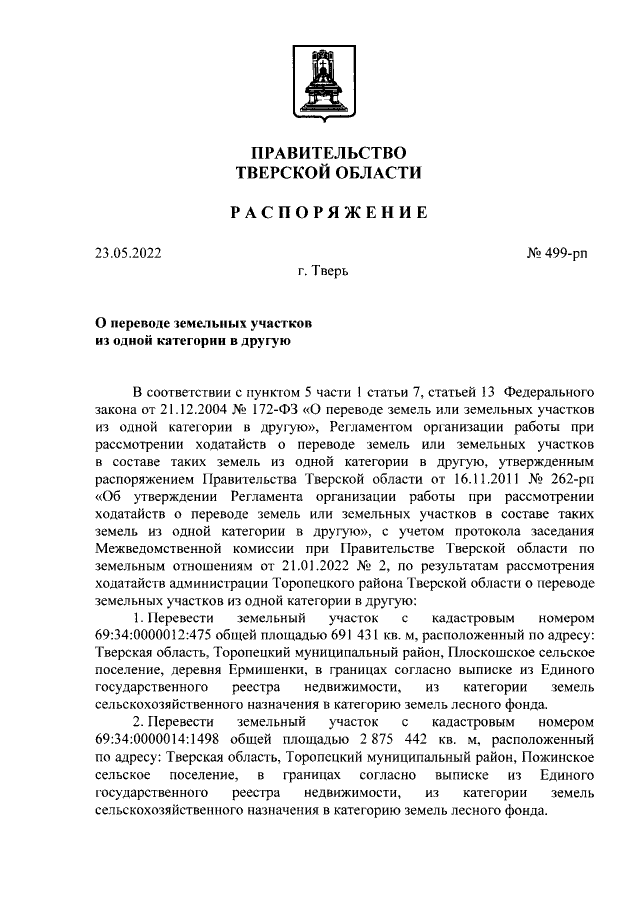 ПРАВИТЕЛЬСТВО
ТВЕРСКОЙ ОБЛАСТИ

РАСПОРЯЖЕНИЕ

23.05.2022 № 499-рп

г. Тверь

О переводе земельных участков
из одной категории в другую

В соответствии с пунктом 5 части 1 статьи 7, статьей 13 Федерального закона от 21.12.2004 № 172-ФЗ «О переводе земель или земельных участков из одной категории в другую», Регламентом организации работы при рассмотрении ходатайств о переводе земель или земельных участков в составе таких земель из одной категории в другую, утвержденным распоряжением Правительства Тверской области от 16.11.2011 № 262-рп «Об утверждении Регламента организации работы при рассмотрении ходатайств о переводе земель или земельных участков в составе таких земель из одной категории в другую», с учетом протокола заседания Межведомственной комиссии при Правительстве Тверской области по земельным отношениям от 21.01.2022 № 2, по результатам рассмотрения ходатайств администрации Торопецкого района Тверской области о переводе земельных участков из одной категории в другую:

1. Перевести земельный участок с кадастровым номером 69:34:0000012:475 общей площадью 691 431 кв. м, расположенный по адресу: Тверская область, Торопецкий муниципальный район, Плоскошское сельское поселение, деревня Ермишенки, в границах согласно выписке из Единого государственного реестра недвижимости, из категории земель сельскохозяйственного назначения в категорию земель лесного фонда.

2. Перевести земельный участок с кадастровым номером 69:34:0000014:1498 общей площадью 2 875 442 кв. м, расположенный по адресу: Тверская область, Торопецкий муниципальный район, Пожинское сельское поселение, в границах согласно выписке из Единого государственного реестра недвижимости, из категории земель сельскохозяйственного назначения в категорию земель лесного фонда.